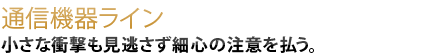 通信機器ライン
小さな衝撃も見逃さず細心の注意を払う。